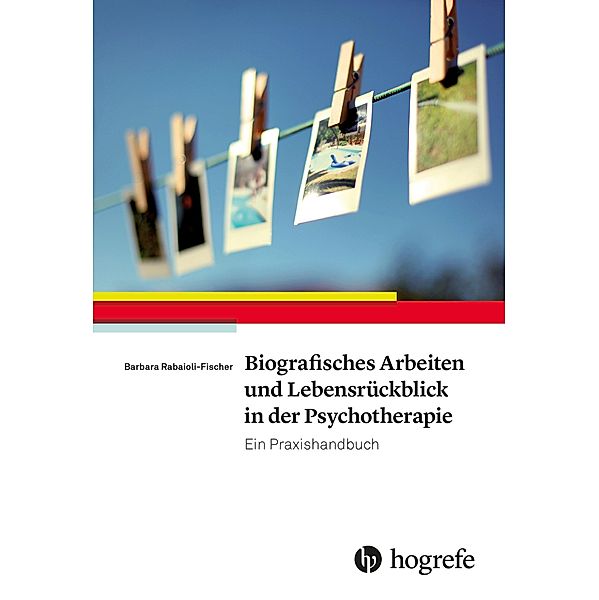 Barbara Rabaioli-Fischer

Biografisches Arbeiten und Lebensrückblick in der Psychotherapie

Ein Praxishandbuch

hogrefe